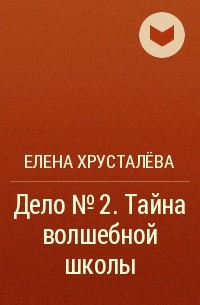 ЕЛЕНА ХРУСТАЛЁВА

Дело № 2. Тайна волшебной школы